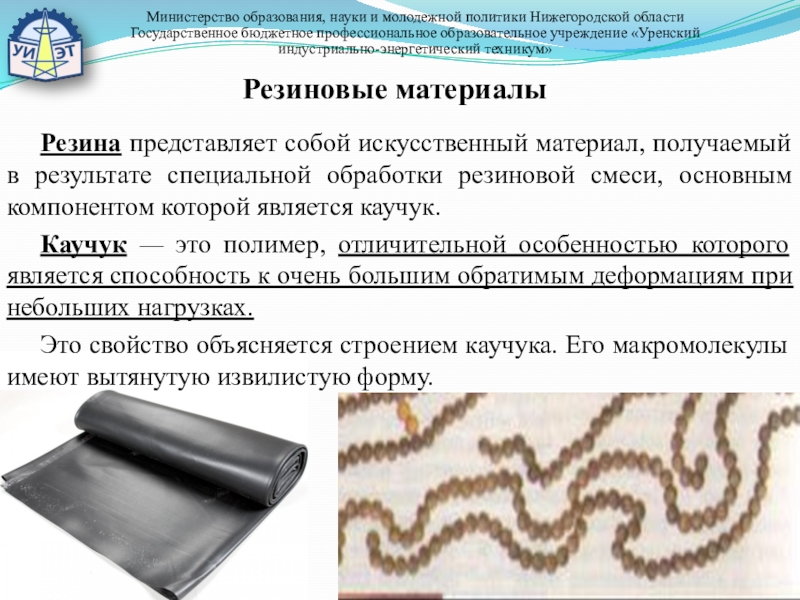 УИ ЭТ

Министерство образования, науки и молодежной политики Нижегородской области
Государственное бюджетное профессиональное образовательное учреждение «Уренский индустриально-энергетический техникум»

Резиновые материалы

Резина представляет собой искусственный материал, получаемый в результате специальной обработки резиновой смеси, основным компонентом которой является каучук.

Каучук — это полимер, отличительной особенностью которого является способность к очень большим обратимым деформациям при небольших нагрузках.

Это свойство объясняется строением каучука. Его макромолекулы имеют вытянутую извилистую форму.